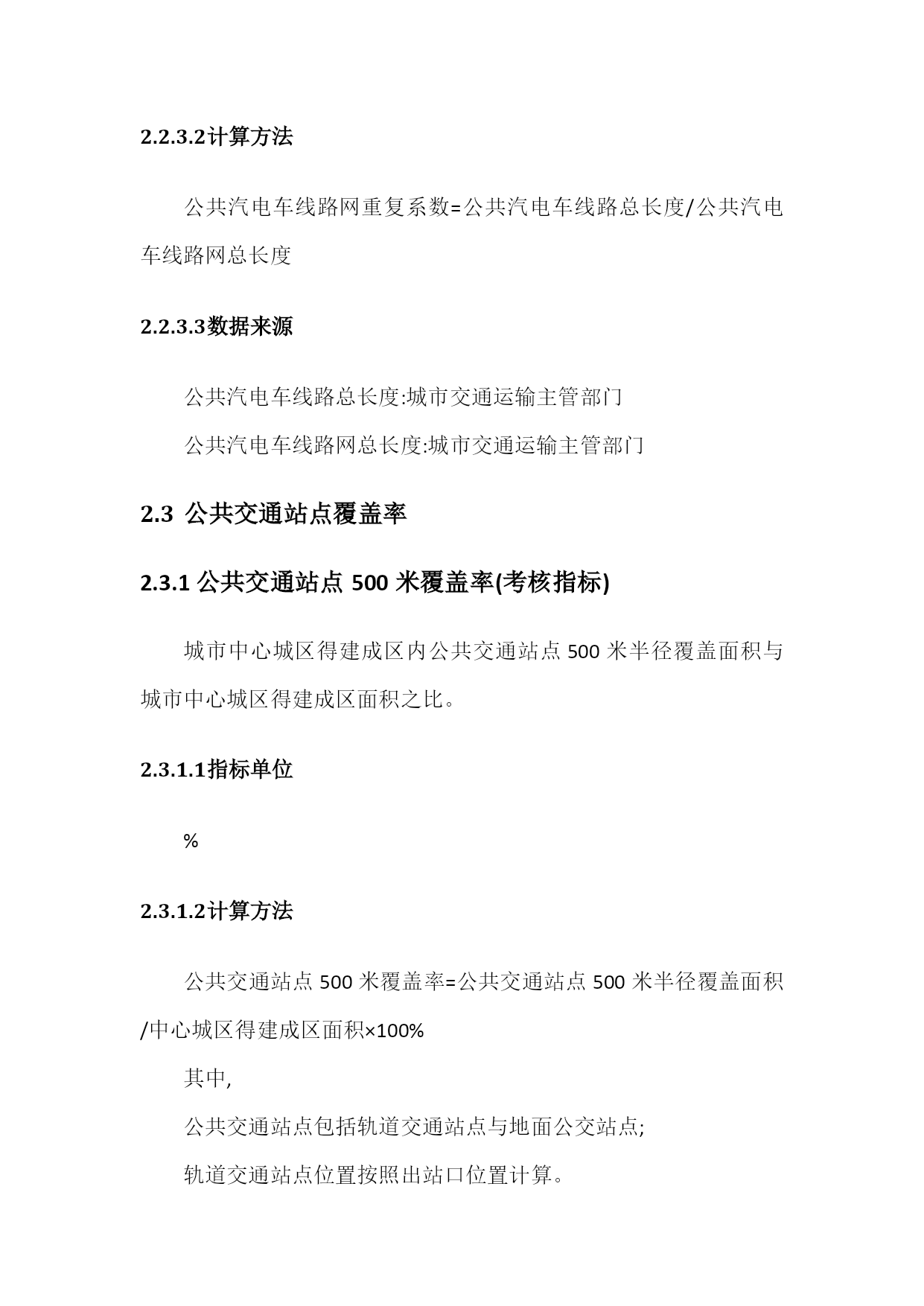 2.2.3.2计算方法

公共汽电车线路网重复系数=公共汽电车线路总长度/公共汽电车线路网总长度

2.2.3.3数据来源

公共汽电车线路总长度:城市交通运输主管部门

公共汽电车线路网总长度:城市交通运输主管部门

2.3 公共交通站点覆盖率

2.3.1 公共交通站点 500 米覆盖率(考核指标)

城市中心城区得建成区内公共交通站点 500 米半径覆盖面积与城市中心城区得建成区面积之比。

2.3.1.1指标单位

%

2.3.1.2计算方法

公共交通站点 500 米覆盖率=公共交通站点 500 米半径覆盖面积/中心城区得建成区面积×100%

其中,

公共交通站点包括轨道交通站点与地面公交站点;

轨道交通站点位置按照出站口位置计算。